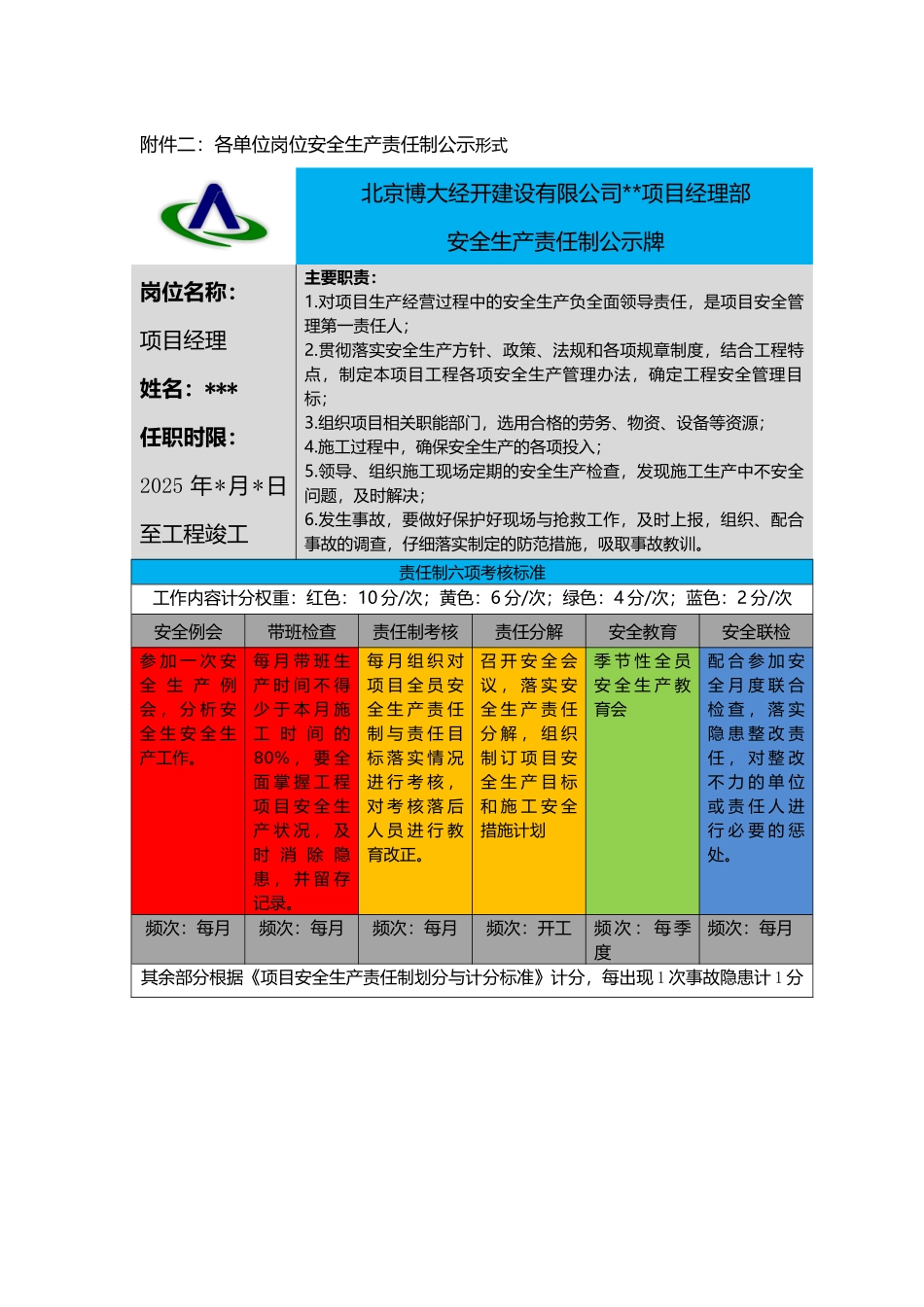 附件二：各单位岗位安全生产责任制公示形式

北京博大经开建设有限公司**项目经理部

安全生产责任制公示牌

岗位名称：

项目经理

姓名：***

任职时限：

2025 年*月*日

至工程竣工

主要职责：
1.对项目生产经营过程中的安全生产负全面领导责任，是项目安全管理第一责任人；
2.贯彻落实安全生产方针、政策、法规和各项规章制度，结合工程特点，制定本项目工程各项安全生产管理办法，确定工程安全管理目标；
3.组织项目相关职能部门，选用合格的劳务、物资、设备等资源；
4.施工过程中，确保安全生产的各项投入；
5.领导、组织施工现场定期的安全生产检查，发现施工生产中不安全问题，及时解决；
6.发生事故，要做好保护好现场与抢救工作，及时上报，组织、配合事故的调查，仔细落实制定的防范措施，吸取事故教训。

责任制六项考核标准

工作内容计分权重：红色：10 分/次；黄色：6 分/次；绿色：4 分/次；蓝色：2 分/次

| 安全例会 | 带班检查 | 责任制考核 | 责任分解 | 安全教育 | 安全联检 |
|---|---|---|---|---|---|
| 参加一次安全生产例会，分析安全生安全生产工作。 | 每月带班生产时间不得少于本月施工时间的80%，要全面掌握工程项目安全生产状况，及时消除隐患，并留存记录。 | 每月组织对项目全员安全生产责任制与责任目标落实情况进行考核，对考核落后人员进行教育改正。 | 召开安全会议，落实安全生产责任分解，组织制订项目安全生产目标和施工安全措施计划 | 季节性全员安全生产教育会 | 配合参加安全月度联合检查，落实隐患整改责任，对整改不力的单位或责任人进行必要的惩处。 |
| 频次：每月 | 频次：每月 | 频次：每月 | 频次：开工 | 频次：每季度 | 频次：每月 |

其余部分根据《项目安全生产责任制划分与计分标准》计分，每出现 1 次事故隐患计 1 分